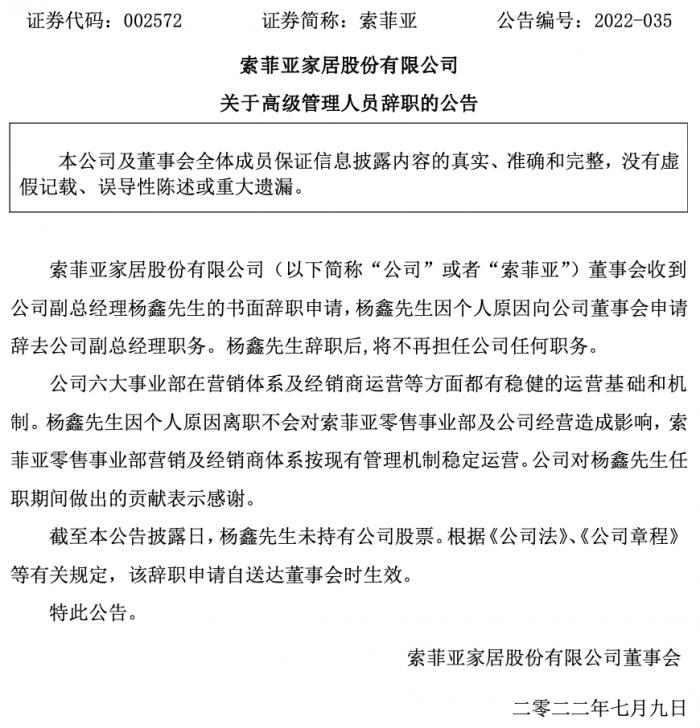 证券代码：002572　　证券简称：索菲亚　　公告编号：2022-035

索菲亚家居股份有限公司

关于高级管理人员辞职的公告

本公司及董事会全体成员保证信息披露内容的真实、准确和完整，没有虚假记载、误导性陈述或重大遗漏。

索菲亚家居股份有限公司（以下简称“公司”或者“索菲亚”）董事会收到公司副总经理杨鑫先生的书面辞职申请，杨鑫先生因个人原因向公司董事会申请辞去公司副总经理职务。杨鑫先生辞职后，将不再担任公司任何职务。

公司六大事业部在营销体系及经销商运营等方面都有稳健的运营基础和机制。杨鑫先生因个人原因离职不会对索菲亚零售事业部及公司经营造成影响，索菲亚零售事业部营销及经销商体系按现有管理机制稳定运营。公司对杨鑫先生任职期间做出的贡献表示感谢。

截至本公告披露日，杨鑫先生未持有公司股票。根据《公司法》、《公司章程》等有关规定，该辞职申请自送达董事会时生效。

特此公告。

索菲亚家居股份有限公司董事会

二零二二年七月九日